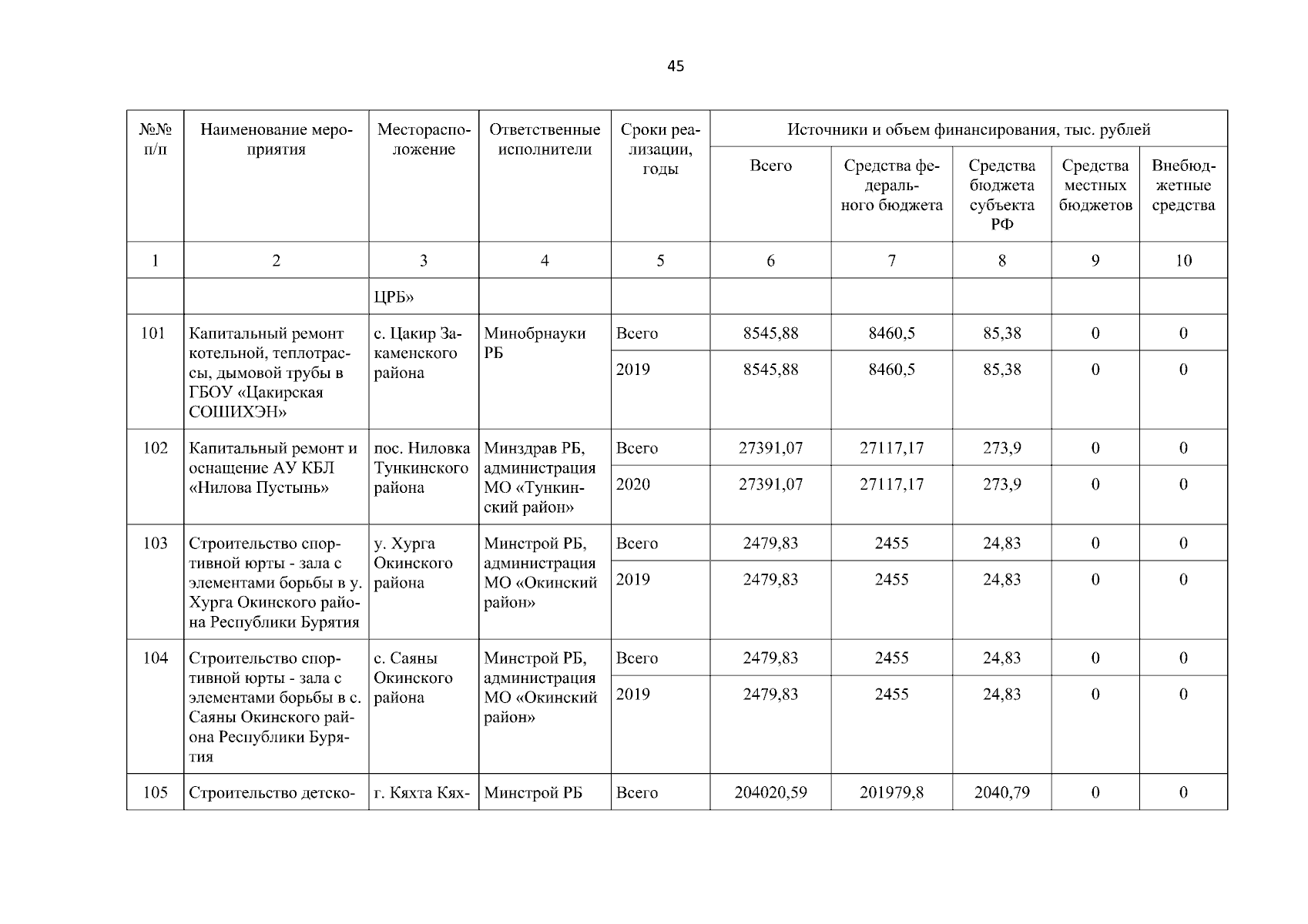 45

| №№ п/п | Наименование мероприятия | Месторасположение | Ответственные исполнители | Сроки реализации, годы | Источники и объем финансирования, тыс. рублей | | | | |
|---|---|---|---|---|---|---|---|---|---|
| | | | | | Всего | Средства федерального бюджета | Средства бюджета субъекта РФ | Средства местных бюджетов | Внебюджетные средства |
| 1 | 2 | 3 | 4 | 5 | 6 | 7 | 8 | 9 | 10 |
| | | ЦРБ» | | | | | | | |
| 101 | Капитальный ремонт котельной, теплотрассы, дымовой трубы в ГБОУ «Цакирская СОШИХЭН» | с. Цакир Закаменского района | Минобрнауки РБ | Всего | 8545,88 | 8460,5 | 85,38 | 0 | 0 |
| | | | | 2019 | 8545,88 | 8460,5 | 85,38 | 0 | 0 |
| 102 | Капитальный ремонт и оснащение АУ КБЛ «Нилова Пустынь» | пос. Ниловка Тункинского района | Минздрав РБ, администрация МО «Тункинский район» | Всего | 27391,07 | 27117,17 | 273,9 | 0 | 0 |
| | | | | 2020 | 27391,07 | 27117,17 | 273,9 | 0 | 0 |
| 103 | Строительство спортивной юрты - зала с элементами борьбы в у. Хурга Окинского района Республики Бурятия | у. Хурга Окинского района | Минстрой РБ, администрация МО «Окинский район» | Всего | 2479,83 | 2455 | 24,83 | 0 | 0 |
| | | | | 2019 | 2479,83 | 2455 | 24,83 | 0 | 0 |
| 104 | Строительство спортивной юрты - зала с элементами борьбы в с. Саяны Окинского района Республики Бурятия | с. Саяны Окинского района | Минстрой РБ, администрация МО «Окинский район» | Всего | 2479,83 | 2455 | 24,83 | 0 | 0 |
| | | | | 2019 | 2479,83 | 2455 | 24,83 | 0 | 0 |
| 105 | Строительство детско- | г. Кяхта Кях- | Минстрой РБ | Всего | 204020,59 | 201979,8 | 2040,79 | 0 | 0 |